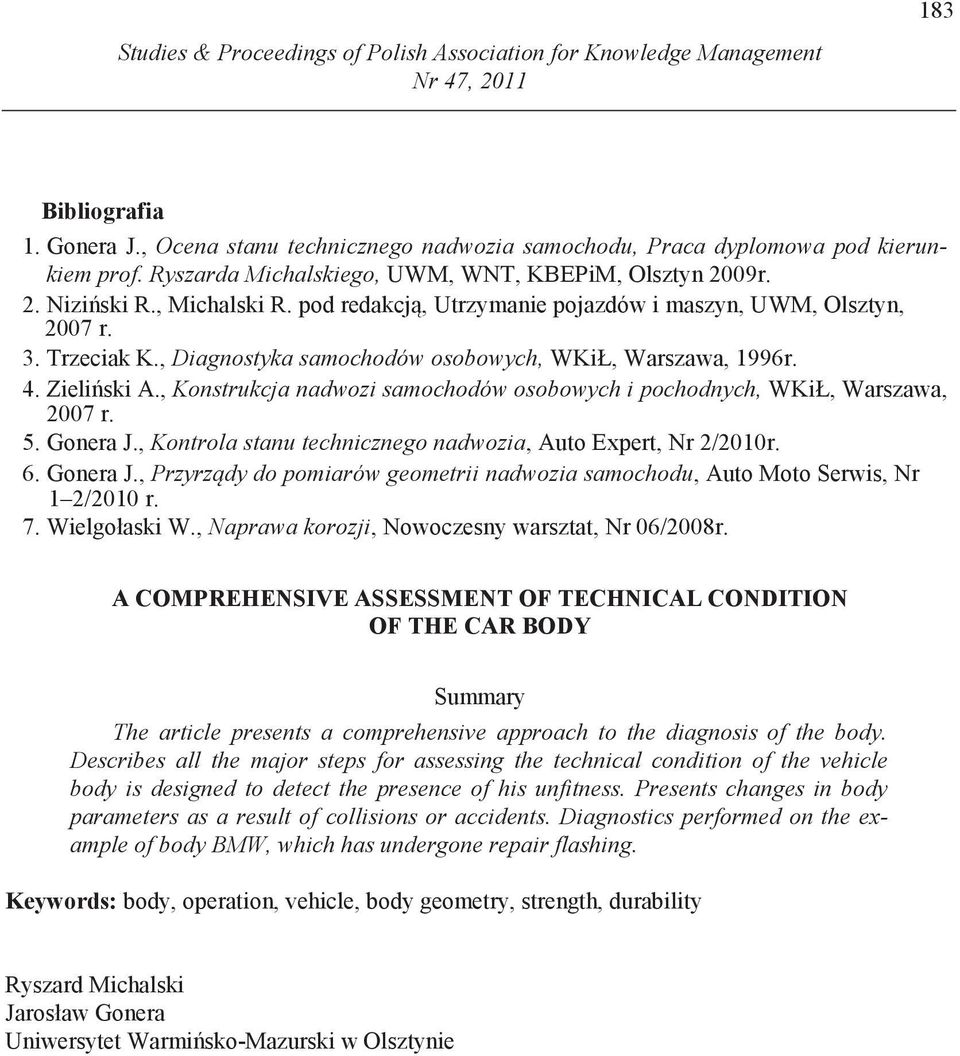 183

Studies & Proceedings of Polish Association for Knowledge Management
Nr 47, 2011

Bibliografia

1. Gonera J., Ocena stanu technicznego nadwozia samochodu, Praca dyplomowa pod kierunkiem prof. Ryszarda Michalskiego, UWM, WNT, KBEPiM, Olsztyn 2009r.
2. Niziński R., Michalski R. pod redakcją, Utrzymanie pojazdów i maszyn, UWM, Olsztyn, 2007 r.
3. Trzeciak K., Diagnostyka samochodów osobowych, WKiŁ, Warszawa, 1996r.
4. Zieliński A., Konstrukcja nadwozi samochodów osobowych i pochodnych, WKiŁ, Warszawa, 2007 r.
5. Gonera J., Kontrola stanu technicznego nadwozia, Auto Expert, Nr 2/2010r.
6. Gonera J., Przyrządy do pomiarów geometrii nadwozia samochodu, Auto Moto Serwis, Nr 1–2/2010 r.
7. Wielgołaski W., Naprawa korozji, Nowoczesny warsztat, Nr 06/2008r.

A COMPREHENSIVE ASSESSMENT OF TECHNICAL CONDITION OF THE CAR BODY

Summary

The article presents a comprehensive approach to the diagnosis of the body. Describes all the major steps for assessing the technical condition of the vehicle body is designed to detect the presence of his unfitness. Presents changes in body parameters as a result of collisions or accidents. Diagnostics performed on the example of body BMW, which has undergone repair flashing.

Keywords: body, operation, vehicle, body geometry, strength, durability

Ryszard Michalski
Jarosław Gonera
Uniwersytet Warmińsko-Mazurski w Olsztynie